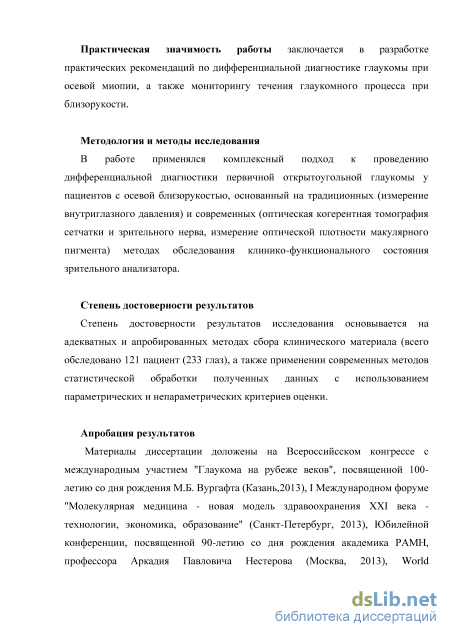 **Практическая значимость работы** заключается в разработке практических рекомендаций по дифференциальной диагностике глаукомы при осевой миопии, а также мониторингу течения глаукомного процесса при близорукости.

**Методология и методы исследования**

В работе применялся комплексный подход к проведению дифференциальной диагностики первичной открытоугольной глаукомы у пациентов с осевой близорукостью, основанный на традиционных (измерение внутриглазного давления) и современных (оптическая когерентная томография сетчатки и зрительного нерва, измерение оптической плотности макулярного пигмента) методах обследования клинико-функционального состояния зрительного анализатора.

**Степень достоверности результатов**

Степень достоверности результатов исследования основывается на адекватных и апробированных методах сбора клинического материала (всего обследовано 121 пациент (233 глаз), а также применении современных методов статистической обработки полученных данных с использованием параметрических и непараметрических критериев оценки.

**Апробация результатов**

Материалы диссертации доложены на Всероссийском конгрессе с международным участием "Глаукома на рубеже веков", посвященной 100-летию со дня рождения М.Б. Вургафта (Казань,2013), I Международном форуме "Молекулярная медицина - новая модель здравоохранения XXI века - технологии, экономика, образование" (Санкт-Петербург, 2013), Юбилейной конференции, посвященной 90-летию со дня рождения академика РАМН, профессора Аркадия Павловича Нестерова (Москва, 2013), World

dsLib.net
библиотека диссертаций